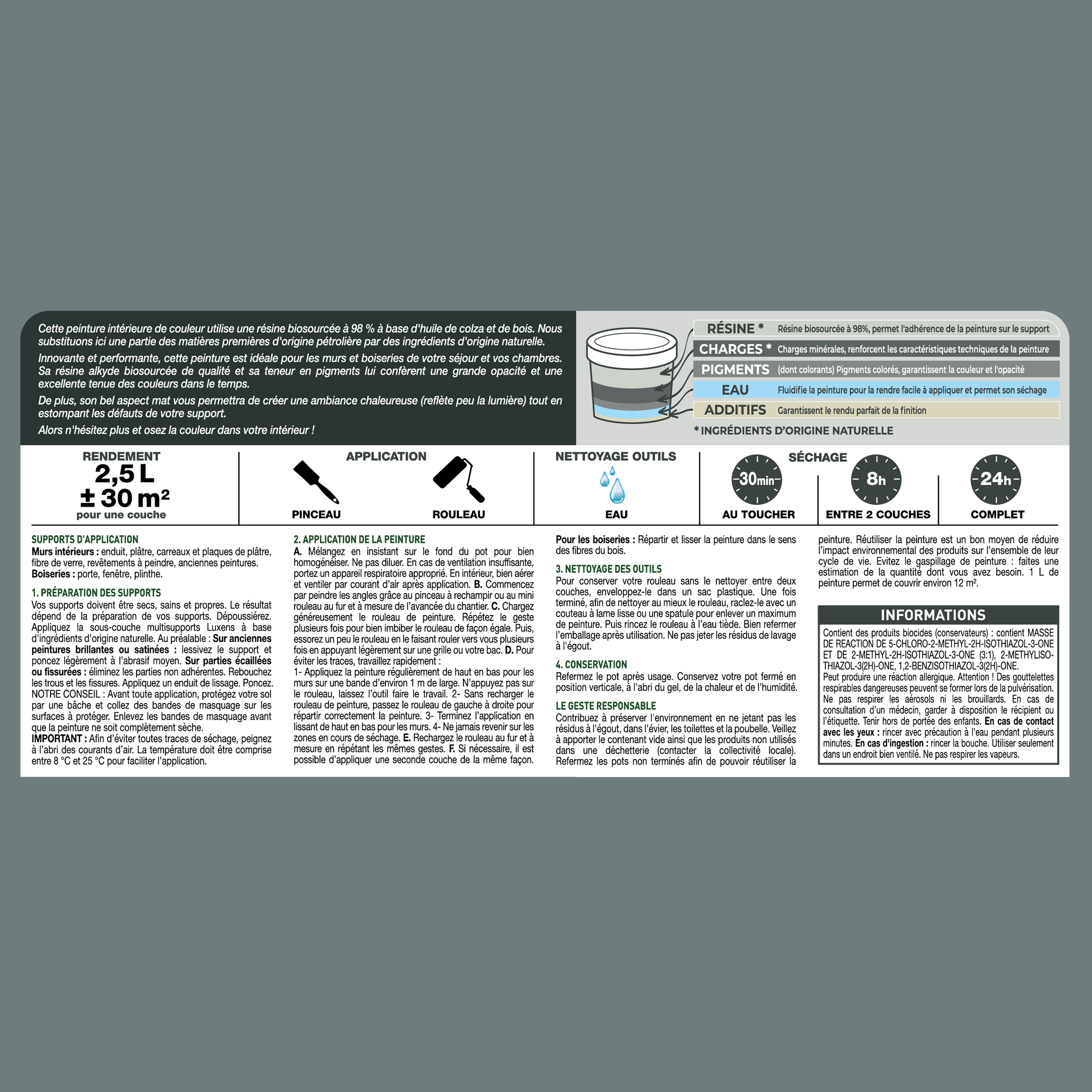 Cette peinture intérieure de couleur utilise une résine biosourcée à 98 % à base d'huile de colza et de bois. Nous substituons ici une partie des matières premières d'origine pétrolière par des ingrédients d'origine naturelle.

Innovante et performante, cette peinture est idéale pour les murs et boiseries de votre séjour et vos chambres. Sa résine alkyde biosourcée de qualité et sa teneur en pigments lui confèrent une grande opacité et une excellente tenue des couleurs dans le temps.

De plus, son bel aspect mat vous permettra de créer une ambiance chaleureuse (reflète peu la lumière) tout en estompant les défauts de votre support.

Alors n'hésitez plus et osez la couleur dans votre intérieur !

RÉSINE * Résine biosourcée à 98%, permet l'adhérence de la peinture sur le support
CHARGES * Charges minérales, renforcent les caractéristiques techniques de la peinture
PIGMENTS (dont colorants) Pigments colorés, garantissent la couleur et l'opacité
EAU Fluidifie la peinture pour la rendre facile à appliquer et permet son séchage
ADDITIFS Garantissent le rendu parfait de la finition

* INGRÉDIENTS D'ORIGINE NATURELLE

RENDEMENT
2,5 L
± 30 m²
pour une couche

APPLICATION
PINCEAU
ROULEAU

NETTOYAGE OUTILS
EAU

SÉCHAGE
30min
AU TOUCHER
8h
ENTRE 2 COUCHES
24h
COMPLET

SUPPORTS D'APPLICATION
Murs intérieurs : enduit, plâtre, carreaux et plaques de plâtre, fibre de verre, revêtements à peindre, anciennes peintures.
Boiseries : porte, fenêtre, plinthe.

1. PRÉPARATION DES SUPPORTS
Vos supports doivent être secs, sains et propres. Le résultat dépend de la préparation de vos supports. Dépoussiérez. Appliquez la sous-couche multisupports Luxens à base d'ingrédients d'origine naturelle. Au préalable : Sur anciennes peintures brillantes ou satinées : lessivez le support et poncez légèrement à l'abrasif moyen. Sur parties écaillées ou fissurées : éliminez les parties non adhérentes. Rebouchez les trous et les fissures. Appliquez un enduit de lissage. Poncez. NOTRE CONSEIL : Avant toute application, protégez votre sol par une bâche et collez des bandes de masquage sur les surfaces à protéger. Enlevez les bandes de masquage avant que la peinture ne soit complètement sèche.
IMPORTANT : Afin d'éviter toutes traces de séchage, peignez à l'abri des courants d'air. La température doit être comprise entre 8 °C et 25 °C pour faciliter l'application.

2. APPLICATION DE LA PEINTURE
A. Mélangez en insistant sur le fond du pot pour bien homogénéiser. Ne pas diluer. En cas de ventilation insuffisante, portez un appareil respiratoire approprié. En intérieur, bien aérer et ventiler par courant d'air après application. B. Commencez par peindre les angles grâce au pinceau à rechampir ou au mini rouleau au fur et à mesure de l'avancée du chantier. C. Chargez généreusement le rouleau de peinture. Répétez le geste plusieurs fois pour bien imbiber le rouleau de façon égale. Puis, essorez un peu le rouleau en le faisant rouler vers vous plusieurs fois en appuyant légèrement sur une grille ou votre bac. D. Pour éviter les traces, travaillez rapidement :
1- Appliquez la peinture régulièrement de haut en bas pour les murs sur une bande d'environ 1 m de large. N'appuyez pas sur le rouleau, laissez l'outil faire le travail. 2- Sans recharger le rouleau de peinture, passez le rouleau de gauche à droite pour répartir correctement la peinture. 3- Terminez l'application en lissant de haut en bas pour les murs. 4- Ne jamais revenir sur les zones en cours de séchage. E. Rechargez le rouleau au fur et à mesure en répétant les mêmes gestes. F. Si nécessaire, il est possible d'appliquer une seconde couche de la même façon.

Pour les boiseries : Répartir et lisser la peinture dans le sens des fibres du bois.

3. NETTOYAGE DES OUTILS
Pour conserver votre rouleau sans le nettoyer entre deux couches, enveloppez-le dans un sac plastique. Une fois terminé, afin de nettoyer au mieux le rouleau, raclez-le avec un couteau à lame lisse ou une spatule pour enlever un maximum de peinture. Puis rincez le rouleau à l'eau tiède. Bien refermer l'emballage après utilisation. Ne pas jeter les résidus de lavage à l'égout.

4. CONSERVATION
Refermez le pot après usage. Conservez votre pot fermé en position verticale, à l'abri du gel, de la chaleur et de l'humidité.

LE GESTE RESPONSABLE
Contribuez à préserver l'environnement en ne jetant pas les résidus à l'égout, dans l'évier, les toilettes et la poubelle. Veillez à apporter le contenant vide ainsi que les produits non utilisés dans une déchetterie (contacter la collectivité locale). Refermez les pots non terminés afin de pouvoir réutiliser la peinture. Réutiliser la peinture est un bon moyen de réduire l'impact environnemental des produits sur l'ensemble de leur cycle de vie. Evitez le gaspillage de peinture : faites une estimation de la quantité dont vous avez besoin. 1 L de peinture permet de couvrir environ 12 m².

INFORMATIONS
Contient des produits biocides (conservateurs) : contient MASSE DE REACTION DE 5-CHLORO-2-METHYL-2H-ISOTHIAZOL-3-ONE ET DE 2-METHYL-2H-ISOTHIAZOL-3-ONE (3:1), 2-METHYLISOTHIAZOL-3(2H)-ONE, 1,2-BENZISOTHIAZOL-3(2H)-ONE.
Peut produire une réaction allergique. Attention ! Des gouttelettes respirables dangereuses peuvent se former lors de la pulvérisation. Ne pas respirer les aérosols ni les brouillards. En cas de consultation d'un médecin, garder à disposition le récipient ou l'étiquette. Tenir hors de portée des enfants. En cas de contact avec les yeux : rincer avec précaution à l'eau pendant plusieurs minutes. En cas d'ingestion : rincer la bouche. Utiliser seulement dans un endroit bien ventilé. Ne pas respirer les vapeurs.